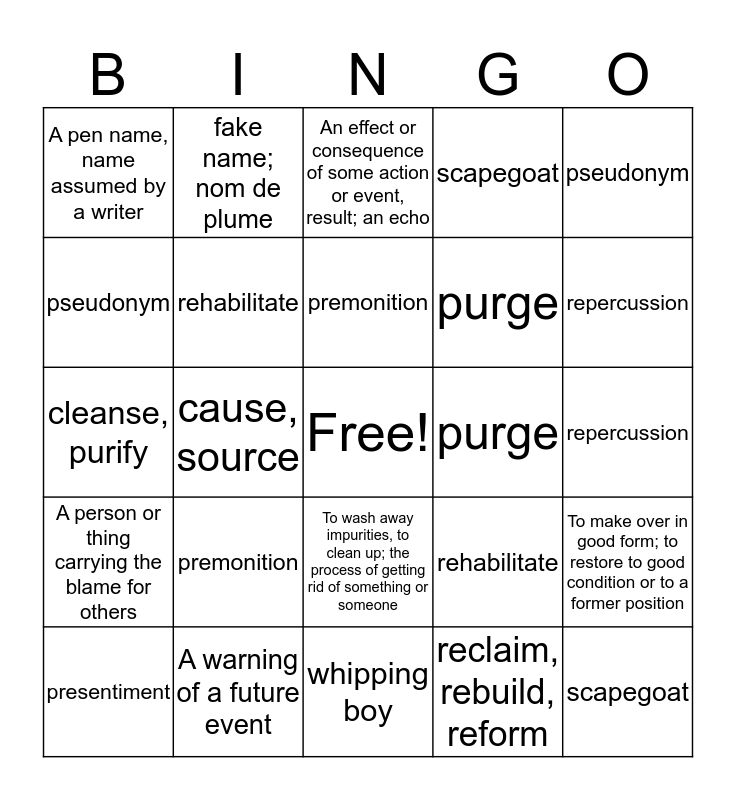 | B | I | N | G | O |
|---|---|---|---|---|
| A pen name, name assumed by a writer | fake name; nom de plume | An effect or consequence of some action or event, result; an echo | scapegoat | pseudonym |
| pseudonym | rehabilitate | premonition | purge | repercussion |
| cleanse, purify | cause, source | Free! | purge | repercussion |
| A person or thing carrying the blame for others | premonition | To wash away impurities, to clean up; the process of getting rid of something or someone | rehabilitate | To make over in good form; to restore to good condition or to a former position |
| presentiment | A warning of a future event | whipping boy | reclaim, rebuild, reform | scapegoat |